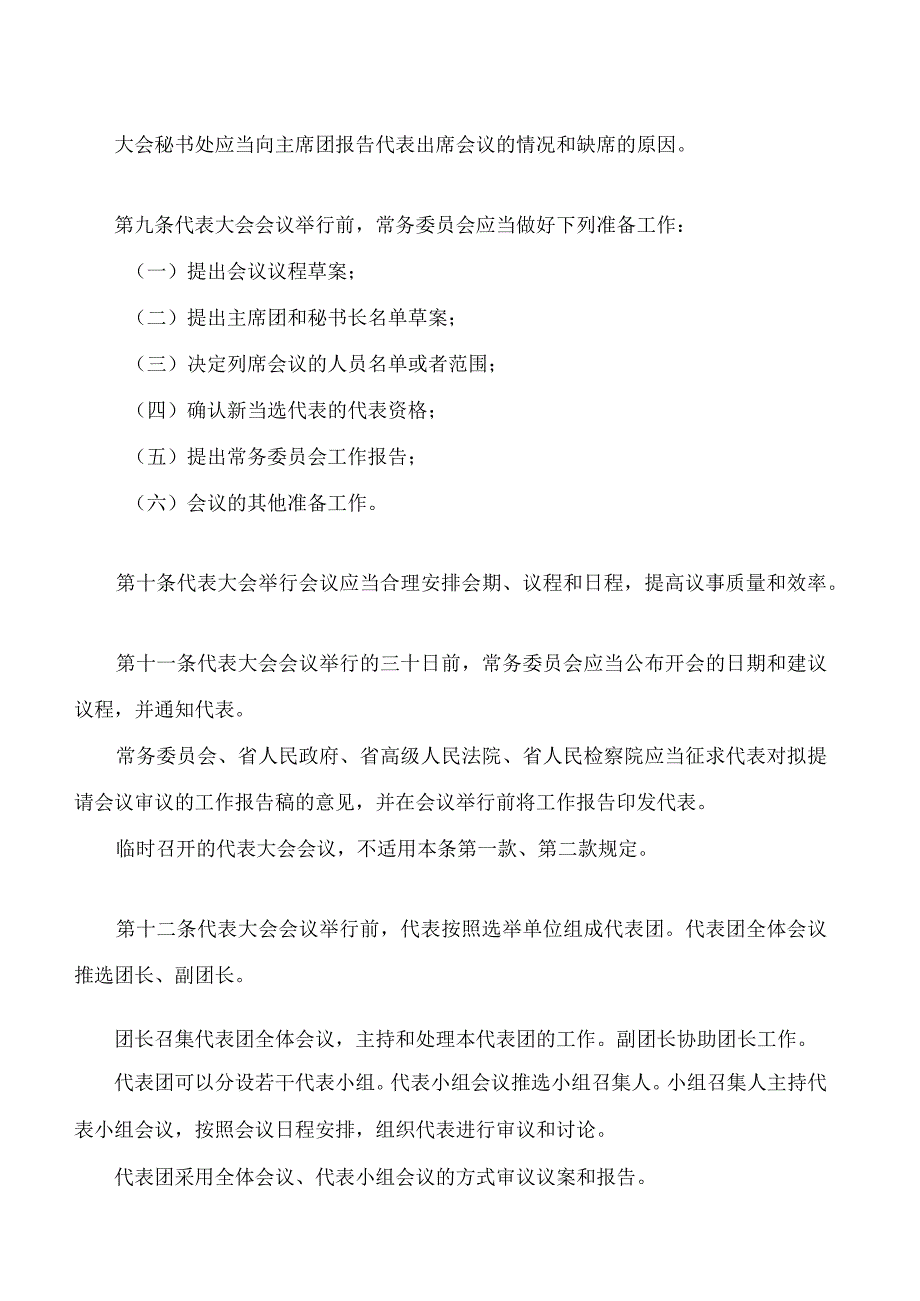 大会秘书处应当向主席团报告代表出席会议的情况和缺席的原因。

第九条代表大会会议举行前，常务委员会应当做好下列准备工作：

（一）提出会议议程草案；

（二）提出主席团和秘书长名单草案；

（三）决定列席会议的人员名单或者范围；

（四）确认新当选代表的代表资格；

（五）提出常务委员会工作报告；

（六）会议的其他准备工作。

第十条代表大会举行会议应当合理安排会期、议程和日程，提高议事质量和效率。

第十一条代表大会会议举行的三十日前，常务委员会应当公布开会的日期和建议议程，并通知代表。

常务委员会、省人民政府、省高级人民法院、省人民检察院应当征求代表对拟提请会议审议的工作报告稿的意见，并在会议举行前将工作报告印发代表。

临时召开的代表大会会议，不适用本条第一款、第二款规定。

第十二条代表大会会议举行前，代表按照选举单位组成代表团。代表团全体会议推选团长、副团长。

团长召集代表团全体会议，主持和处理本代表团的工作。副团长协助团长工作。

代表团可以分设若干代表小组。代表小组会议推选小组召集人。小组召集人主持代表小组会议，按照会议日程安排，组织代表进行审议和讨论。

代表团采用全体会议、代表小组会议的方式审议议案和报告。